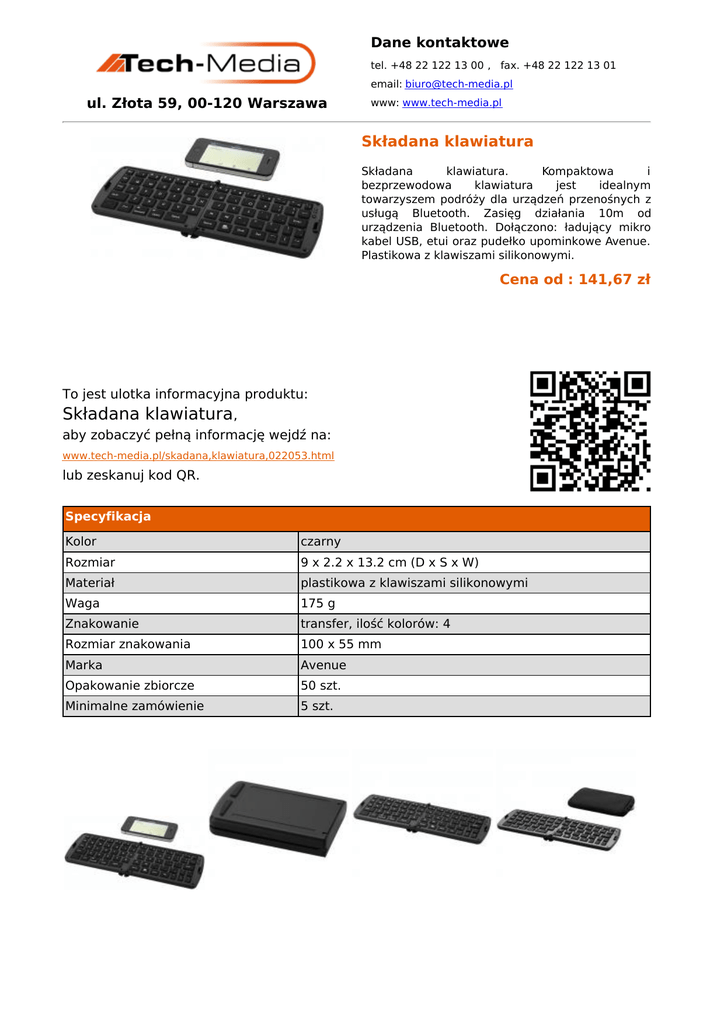 Tech-Media

ul. Złota 59, 00-120 Warszawa

Dane kontaktowe

tel. +48 22 122 13 00 , fax. +48 22 122 13 01

email: biuro@tech-media.pl

www: www.tech-media.pl

Składana klawiatura

Składana klawiatura. Kompaktowa i bezprzewodowa klawiatura jest idealnym towarzyszem podróży dla urządzeń przenośnych z usługą Bluetooth. Zasięg działania 10m od urządzenia Bluetooth. Dołączono: ładujący mikro kabel USB, etui oraz pudełko upominkowe Avenue. Plastikowa z klawiszami silikonowymi.

Cena od : 141,67 zł

To jest ulotka informacyjna produktu:
Składana klawiatura,
aby zobaczyć pełną informację wejdź na:
www.tech-media.pl/skadana,klawiatura,022053.html
lub zeskanuj kod QR.

| Specyfikacja | |
|---|---|
| Kolor | czarny |
| Rozmiar | 9 x 2.2 x 13.2 cm (D x S x W) |
| Materiał | plastikowa z klawiszami silikonowymi |
| Waga | 175 g |
| Znakowanie | transfer, ilość kolorów: 4 |
| Rozmiar znakowania | 100 x 55 mm |
| Marka | Avenue |
| Opakowanie zbiorcze | 50 szt. |
| Minimalne zamówienie | 5 szt. |